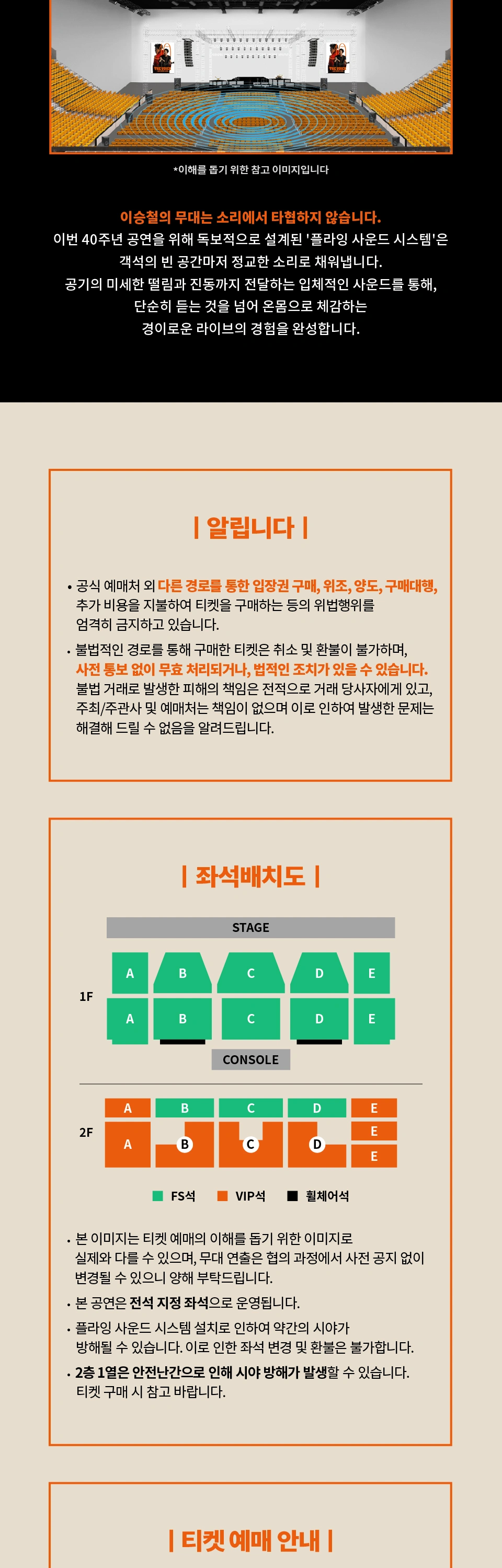 *이해를 돕기 위한 참고 이미지입니다

이승철의 무대는 소리에서 타협하지 않습니다.
이번 40주년 공연을 위해 독보적으로 설계된 '플라잉 사운드 시스템'은 객석의 빈 공간마저 정교한 소리로 채워냅니다.
공기의 미세한 떨림과 진동까지 전달하는 입체적인 사운드를 통해, 단순히 듣는 것을 넘어 온몸으로 체감하는 경이로운 라이브의 경험을 완성합니다.

| 알립니다 |

• 공식 예매처 외 다른 경로를 통한 입장권 구매, 위조, 양도, 구매대행, 추가 비용을 지불하여 티켓을 구매하는 등의 위법행위를 엄격히 금지하고 있습니다.
• 불법적인 경로를 통해 구매한 티켓은 취소 및 환불이 불가하며, 사전 통보 없이 무효 처리되거나, 법적인 조치가 있을 수 있습니다. 불법 거래로 발생한 피해의 책임은 전적으로 거래 당사자에게 있고, 주최/주관사 및 예매처는 책임이 없으며 이로 인하여 발생한 문제는 해결해 드릴 수 없음을 알려드립니다.

| 좌석배치도 |

STAGE
1F
A B C D E
A B C D E
CONSOLE
2F
A B C D E
A B C D E
E

FS석 VIP석 휠체어석

• 본 이미지는 티켓 예매의 이해를 돕기 위한 이미지로 실제와 다를 수 있으며, 무대 연출은 협의 과정에서 사전 공지 없이 변경될 수 있으니 양해 부탁드립니다.
• 본 공연은 전석 지정 좌석으로 운영됩니다.
• 플라잉 사운드 시스템 설치로 인하여 약간의 시야가 방해될 수 있습니다. 이로 인한 좌석 변경 및 환불은 불가합니다.
• 2층 1열은 안전난간으로 인해 시야 방해가 발생할 수 있습니다. 티켓 구매 시 참고 바랍니다.

| 티켓 예매 안내 |